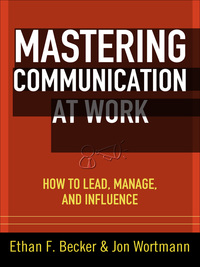 MASTERING COMMUNICATION AT WORK

HOW TO LEAD, MANAGE, AND INFLUENCE

Ethan F. Becker & Jon Wortmann